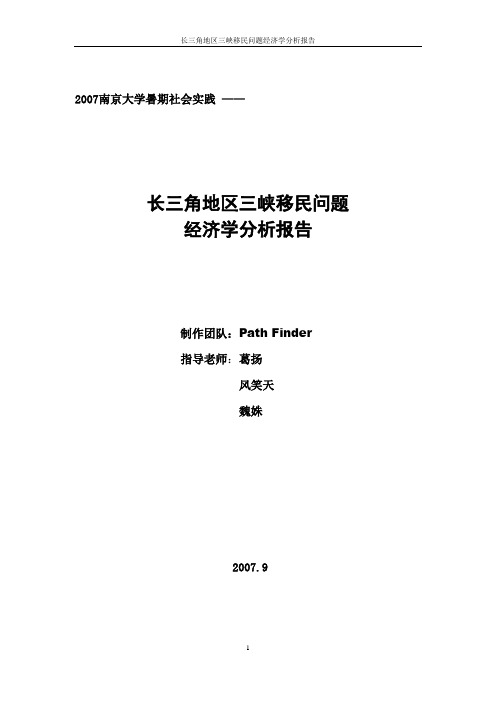 长三角地区三峡移民问题经济学分析报告

2007南京大学暑期社会实践 ——

长三角地区三峡移民问题
经济学分析报告

制作团队：Path Finder

指导老师：葛扬

风笑天

魏姝

2007.9

1